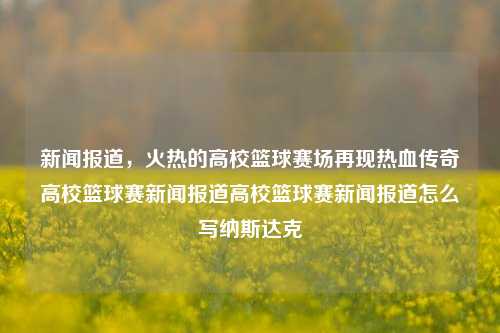 新闻报道，火热的高校篮球赛场再现热血传奇高校篮球赛新闻报道高校篮球赛新闻报道怎么写纳斯达克